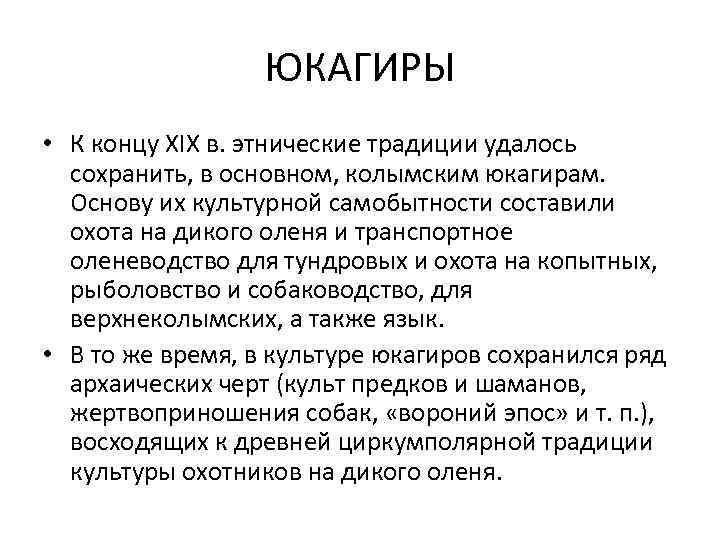 ЮКАГИРЫ

• К концу XIX в. этнические традиции удалось сохранить, в основном, колымским юкагирам. Основу их культурной самобытности составили охота на дикого оленя и транспортное оленеводство для тундровых и охота на копытных, рыболовство и собаководство, для верхнеколымских, а также язык.

• В то же время, в культуре юкагиров сохранился ряд архаических черт (культ предков и шаманов, жертвоприношения собак, «вороний эпос» и т. п.), восходящих к древней циркумполярной традиции культуры охотников на дикого оленя.